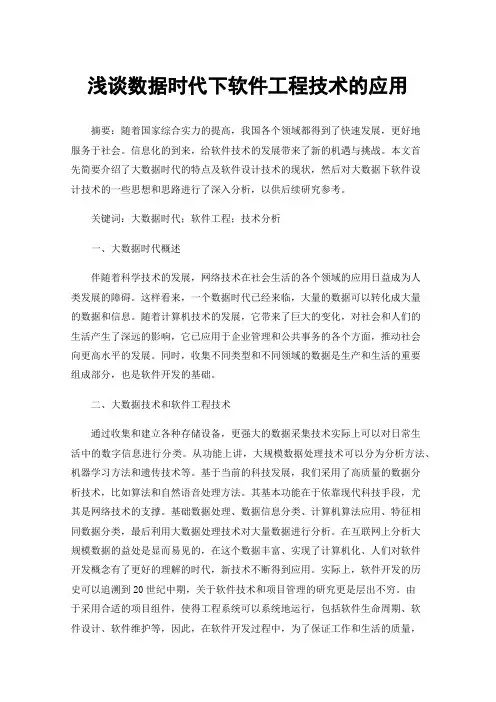 浅谈数据时代下软件工程技术的应用

摘要：随着国家综合实力的提高，我国各个领域都得到了快速发展，更好地服务于社会。信息化的到来，给软件技术的发展带来了新的机遇与挑战。本文首先简要介绍了大数据时代的特点及软件设计技术的现状，然后对大数据下软件设计技术的一些思想和思路进行了深入分析，以供后续研究参考。

关键词：大数据时代；软件工程；技术分析

一、大数据时代概述

伴随着科学技术的发展，网络技术在社会生活的各个领域的应用日益成为人类发展的障碍。这样看来，一个数据时代已经来临，大量的数据可以转化成大量的数据和信息。随着计算机技术的发展，它带来了巨大的变化，对社会和人们的生活产生了深远的影响，它已应用于企业管理和公共事务的各个方面，推动社会向更高水平的发展。同时，收集不同类型和不同领域的数据是生产和生活的重要组成部分，也是软件开发的基础。

二、大数据技术和软件工程技术

通过收集和建立各种存储设备，更强大的数据采集技术实际上可以对日常生活中的数字信息进行分类。从功能上讲，大规模数据处理技术可以分为分析方法、机器学习方法和遗传技术等。基于当前的科技发展，我们采用了高质量的数据分析技术，比如算法和自然语音处理方法。其基本功能在于依靠现代科技手段，尤其是网络技术的支撑。基础数据处理、数据信息分类、计算机算法应用、特征相同数据分类，最后利用大数据处理技术对大量数据进行分析。在互联网上分析大规模数据的益处是显而易见的，在这个数据丰富、实现了计算机化、人们对软件开发概念有了更好的理解的时代，新技术不断得到应用。实际上，软件开发的历史可以追溯到20世纪中期，关于软件技术和项目管理的研究更是层出不穷。由于采用合适的项目组件，使得工程系统可以系统地运行，包括软件生命周期、软件设计、软件维护等，因此，在软件开发过程中，为了保证工作和生活的质量，